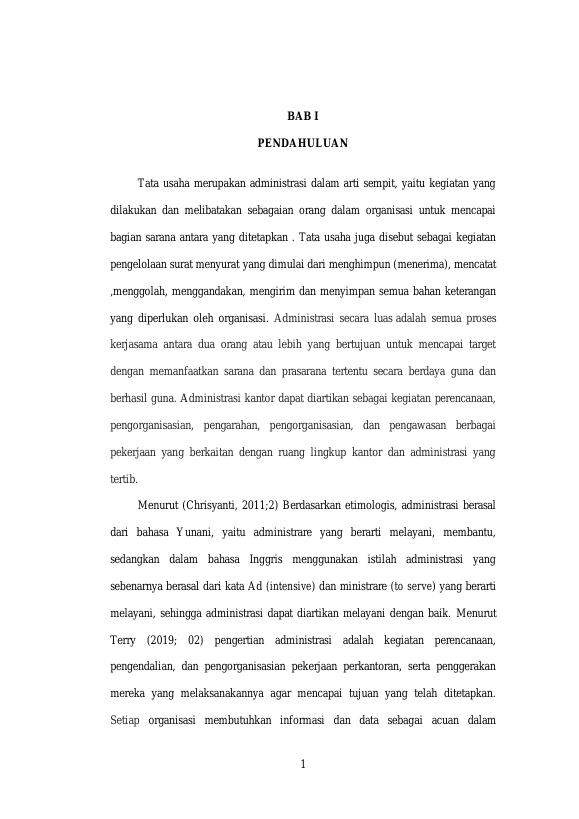 BAB I

PENDAHULUAN

Tata usaha merupakan administrasi dalam arti sempit, yaitu kegiatan yang dilakukan dan melibatakan sebagaian orang dalam organisasi untuk mencapai bagian sarana antara yang ditetapkan . Tata usaha juga disebut sebagai kegiatan pengelolaan surat menyurat yang dimulai dari menghimpun (menerima), mencatat ,menggolah, menggandakan, mengirim dan menyimpan semua bahan keterangan yang diperlukan oleh organisasi. Administrasi secara luas adalah semua proses kerjasama antara dua orang atau lebih yang bertujuan untuk mencapai target dengan memanfaatkan sarana dan prasarana tertentu secara berdaya guna dan berhasil guna. Administrasi kantor dapat diartikan sebagai kegiatan perencanaan, pengorganisasian, pengarahan, pengorganisasian, dan pengawasan berbagai pekerjaan yang berkaitan dengan ruang lingkup kantor dan administrasi yang tertib.

Menurut (Chrisyanti, 2011;2) Berdasarkan etimologis, administrasi berasal dari bahasa Yunani, yaitu administrare yang berarti melayani, membantu, sedangkan dalam bahasa Inggris menggunakan istilah administrasi yang sebenarnya berasal dari kata Ad (intensive) dan ministrare (to serve) yang berarti melayani, sehingga administrasi dapat diartikan melayani dengan baik. Menurut Terry (2019; 02) pengertian administrasi adalah kegiatan perencanaan, pengendalian, dan pengorganisasian pekerjaan perkantoran, serta penggerakan mereka yang melaksanakannya agar mencapai tujuan yang telah ditetapkan. Setiap organisasi membutuhkan informasi dan data sebagai acuan dalam

1